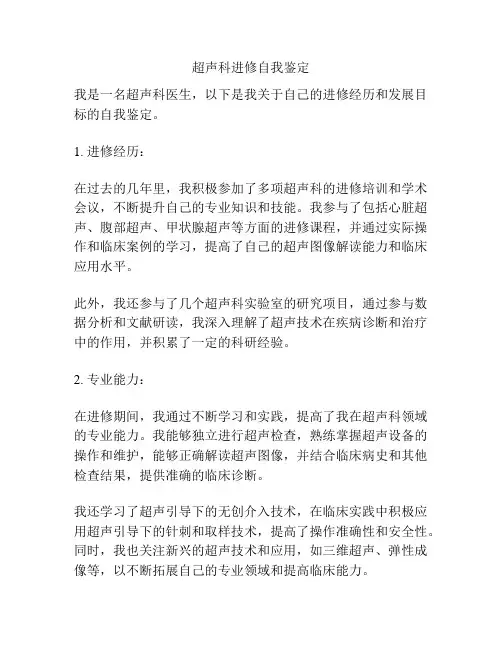 超声科进修自我鉴定

我是一名超声科医生，以下是我关于自己的进修经历和发展目标的自我鉴定。

1. 进修经历：

在过去的几年里，我积极参加了多项超声科的进修培训和学术会议，不断提升自己的专业知识和技能。我参与了包括心脏超声、腹部超声、甲状腺超声等方面的进修课程，并通过实际操作和临床案例的学习，提高了自己的超声图像解读能力和临床应用水平。

此外，我还参与了几个超声科实验室的研究项目，通过参与数据分析和文献研读，我深入理解了超声技术在疾病诊断和治疗中的作用，并积累了一定的科研经验。

2. 专业能力：

在进修期间，我通过不断学习和实践，提高了我在超声科领域的专业能力。我能够独立进行超声检查，熟练掌握超声设备的操作和维护，能够正确解读超声图像，并结合临床病史和其他检查结果，提供准确的临床诊断。

我还学习了超声引导下的无创介入技术，在临床实践中积极应用超声引导下的针刺和取样技术，提高了操作准确性和安全性。同时，我也关注新兴的超声技术和应用，如三维超声、弹性成像等，以不断拓展自己的专业领域和提高临床能力。